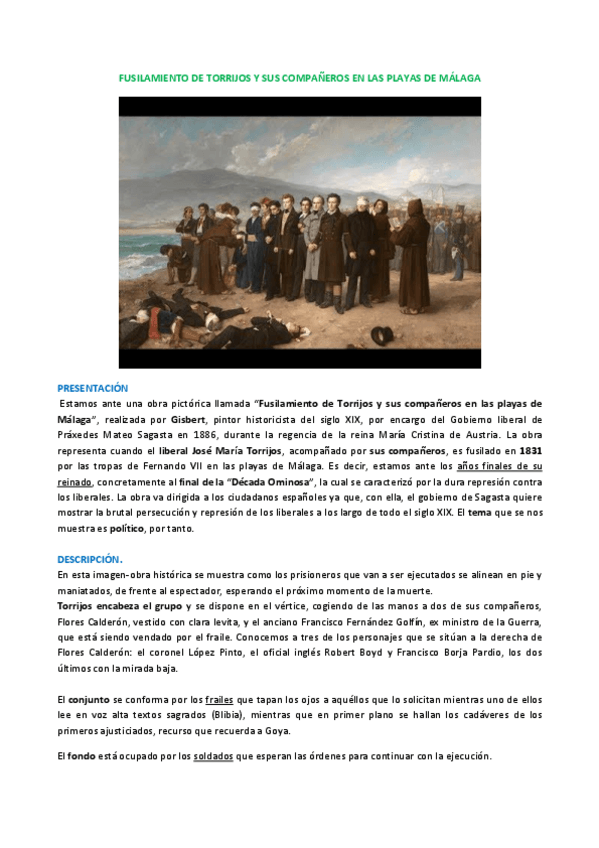 FUSILAMIENTO DE TORRIJOS Y SUS COMPAÑEROS EN LAS PLAYAS DE MÁLAGA

PRESENTACIÓN

Estamos ante una obra pictórica llamada "Fusilamiento de Torrijos y sus compañeros en las playas de Málaga", realizada por Gisbert, pintor historicista del siglo XIX, por encargo del Gobierno liberal de Práxedes Mateo Sagasta en 1886, durante la regencia de la reina María Cristina de Austria. La obra representa cuando el liberal José María Torrijos, acompañado por sus compañeros, es fusilado en 1831 por las tropas de Fernando VII en las playas de Málaga. Es decir, estamos ante los años finales de su reinado, concretamente al final de la "Década Ominosa", la cual se caracterizó por la dura represión contra los liberales. La obra va dirigida a los ciudadanos españoles ya que, con ella, el gobierno de Sagasta quiere mostrar la brutal persecución y represión de los liberales a los largo de todo el siglo XIX. El tema que se nos muestra es político, por tanto.

DESCRIPCIÓN.

En esta imagen-obra histórica se muestra como los prisioneros que van a ser ejecutados se alinean en pie y maniatados, de frente al espectador, esperando el próximo momento de la muerte.

Torrijos encabeza el grupo y se dispone en el vértice, cogiendo de las manos a dos de sus compañeros, Flores Calderón, vestido con clara levita, y el anciano Francisco Fernández Golfín, ex ministro de la Guerra, que está siendo vendado por el fraile. Conocemos a tres de los personajes que se sitúan a la derecha de Flores Calderón: el coronel López Pinto, el oficial inglés Robert Boyd y Francisco Borja Pardio, los dos últimos con la mirada baja.

El conjunto se conforma por los frailes que tapan los ojos a aquéllos que lo solicitan mientras uno de ellos lee en voz alta textos sagrados (Blibia), mientras que en primer plano se hallan los cadáveres de los primeros ajusticiados, recurso que recuerda a Goya.

El fondo está ocupado por los soldados que esperan las órdenes para continuar con la ejecución.